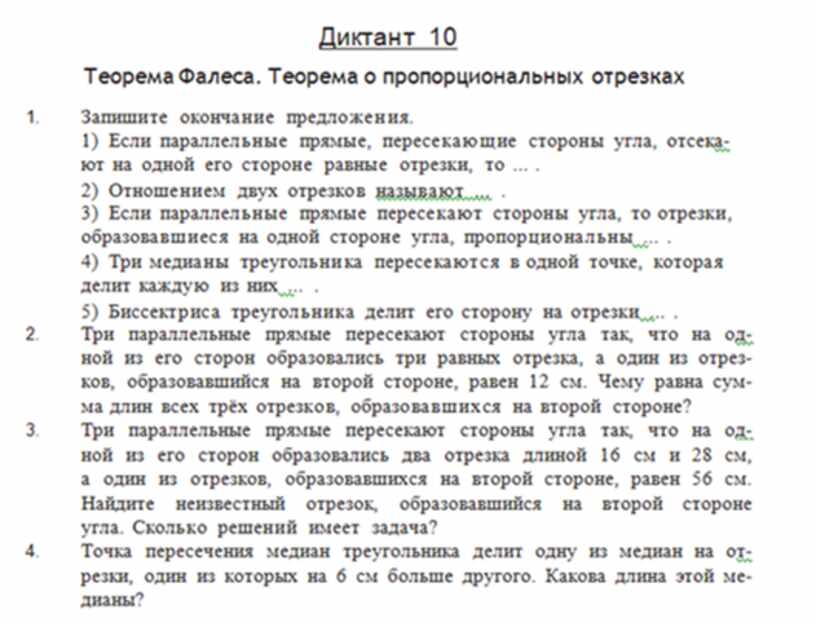 Диктант 10

Теорема Фалеса. Теорема о пропорциональных отрезках

1. Запишите окончание предложения.
1) Если параллельные прямые, пересекающие стороны угла, отсекают на одной его стороне равные отрезки, то ... .
2) Отношением двух отрезков называют ... .
3) Если параллельные прямые пересекают стороны угла, то отрезки, образовавшиеся на одной стороне угла, пропорциональны ... .
4) Три медианы треугольника пересекаются в одной точке, которая делит каждую из них ... .
5) Биссектриса треугольника делит его сторону на отрезки ... .

2. Три параллельные прямые пересекают стороны угла так, что на одной из его сторон образовались три равных отрезка, а один из отрезков, образовавшийся на второй стороне, равен 12 см. Чему равна сумма длин всех трёх отрезков, образовавшихся на второй стороне?

3. Три параллельные прямые пересекают стороны угла так, что на одной из его сторон образовались два отрезка длиной 16 см и 28 см, а один из отрезков, образовавшихся на второй стороне, равен 56 см. Найдите неизвестный отрезок, образовавшийся на второй стороне угла. Сколько решений имеет задача?

4. Точка пересечения медиан треугольника делит одну из медиан на отрезки, один из которых на 6 см больше другого. Какова длина этой медианы?